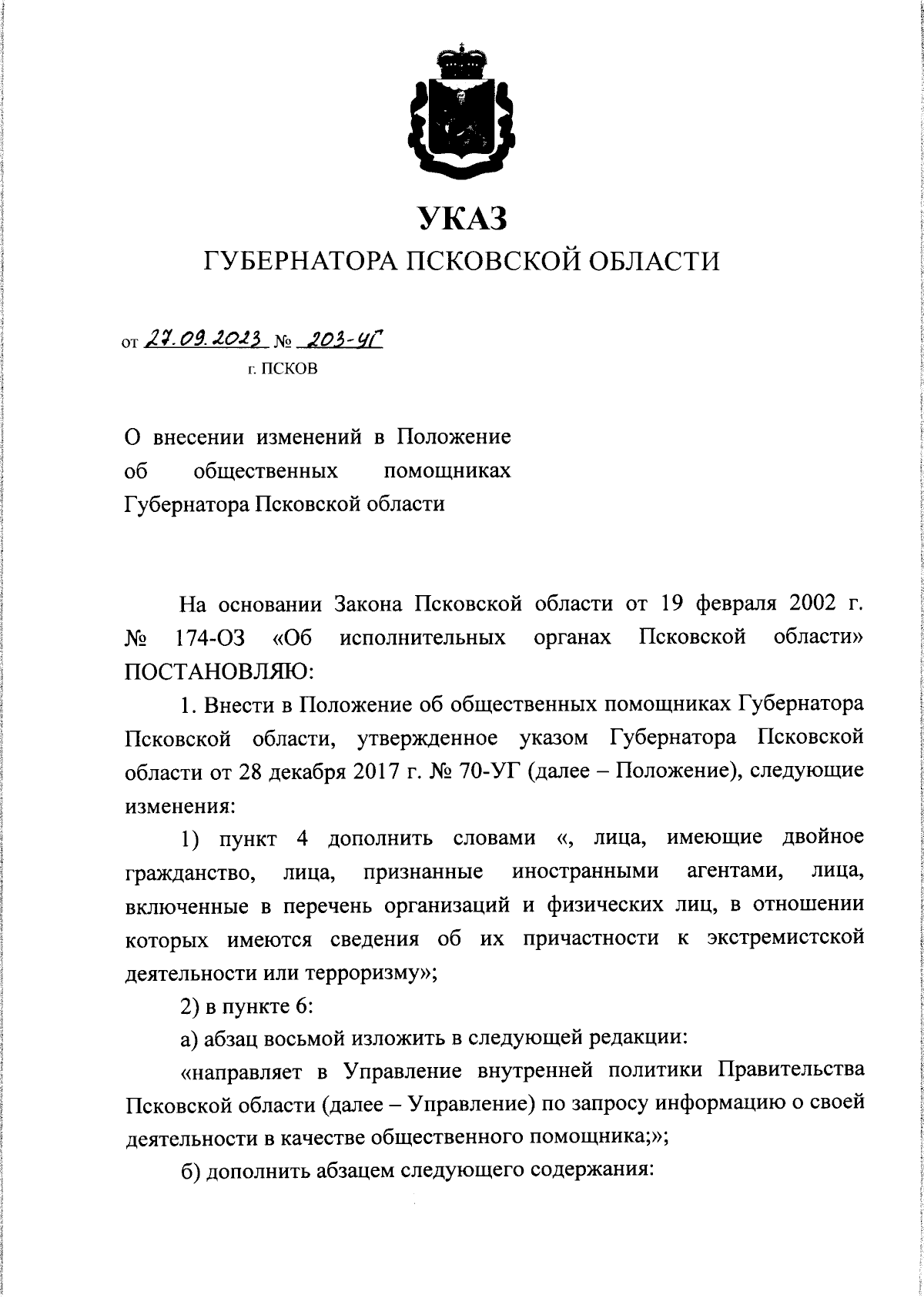 УКАЗ
ГУБЕРНАТОРА ПСКОВСКОЙ ОБЛАСТИ

от 27.09.2023 № 203-УГ
г. ПСКОВ

О внесении изменений в Положение об общественных помощниках Губернатора Псковской области

На основании Закона Псковской области от 19 февраля 2002 г. № 174-ОЗ «Об исполнительных органах Псковской области» ПОСТАНОВЛЯЮ:

1. Внести в Положение об общественных помощниках Губернатора Псковской области, утвержденное указом Губернатора Псковской области от 28 декабря 2017 г. № 70-УГ (далее – Положение), следующие изменения:

1) пункт 4 дополнить словами «, лица, имеющие двойное гражданство, лица, признанные иностранными агентами, лица, включенные в перечень организаций и физических лиц, в отношении которых имеются сведения об их причастности к экстремистской деятельности или терроризму»;

2) в пункте 6:

а) абзац восьмой изложить в следующей редакции:

«направляет в Управление внутренней политики Правительства Псковской области (далее – Управление) по запросу информацию о своей деятельности в качестве общественного помощника;»;

б) дополнить абзацем следующего содержания: